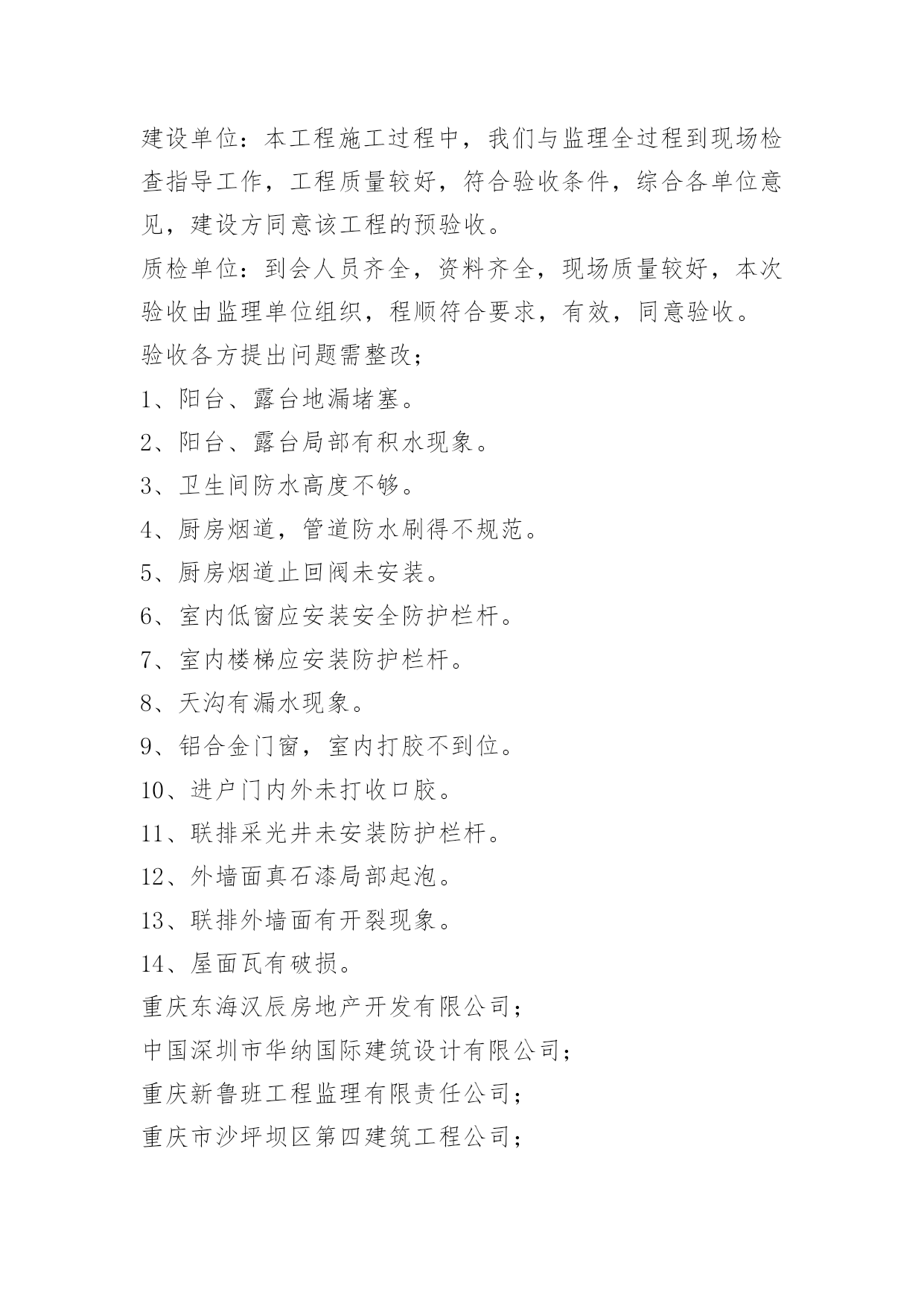 建设单位：本工程施工过程中，我们与监理全过程到现场检查指导工作，工程质量较好，符合验收条件，综合各单位意见，建设方同意该工程的预验收。

质检单位：到会人员齐全，资料齐全，现场质量较好，本次验收由监理单位组织，程顺符合要求，有效，同意验收。

验收各方提出问题需整改；

1、阳台、露台地漏堵塞。

2、阳台、露台局部有积水现象。

3、卫生间防水高度不够。

4、厨房烟道，管道防水刷得不规范。

5、厨房烟道止回阀未安装。

6、室内低窗应安装安全防护栏杆。

7、室内楼梯应安装防护栏杆。

8、天沟有漏水现象。

9、铝合金门窗，室内打胶不到位。

10、进户门内外未打收口胶。

11、联排采光井未安装防护栏杆。

12、外墙面真石漆局部起泡。

13、联排外墙面有开裂现象。

14、屋面瓦有破损。

重庆东海汉辰房地产开发有限公司；

中国深圳市华纳国际建筑设计有限公司；

重庆新鲁班工程监理有限责任公司；

重庆市沙坪坝区第四建筑工程公司；